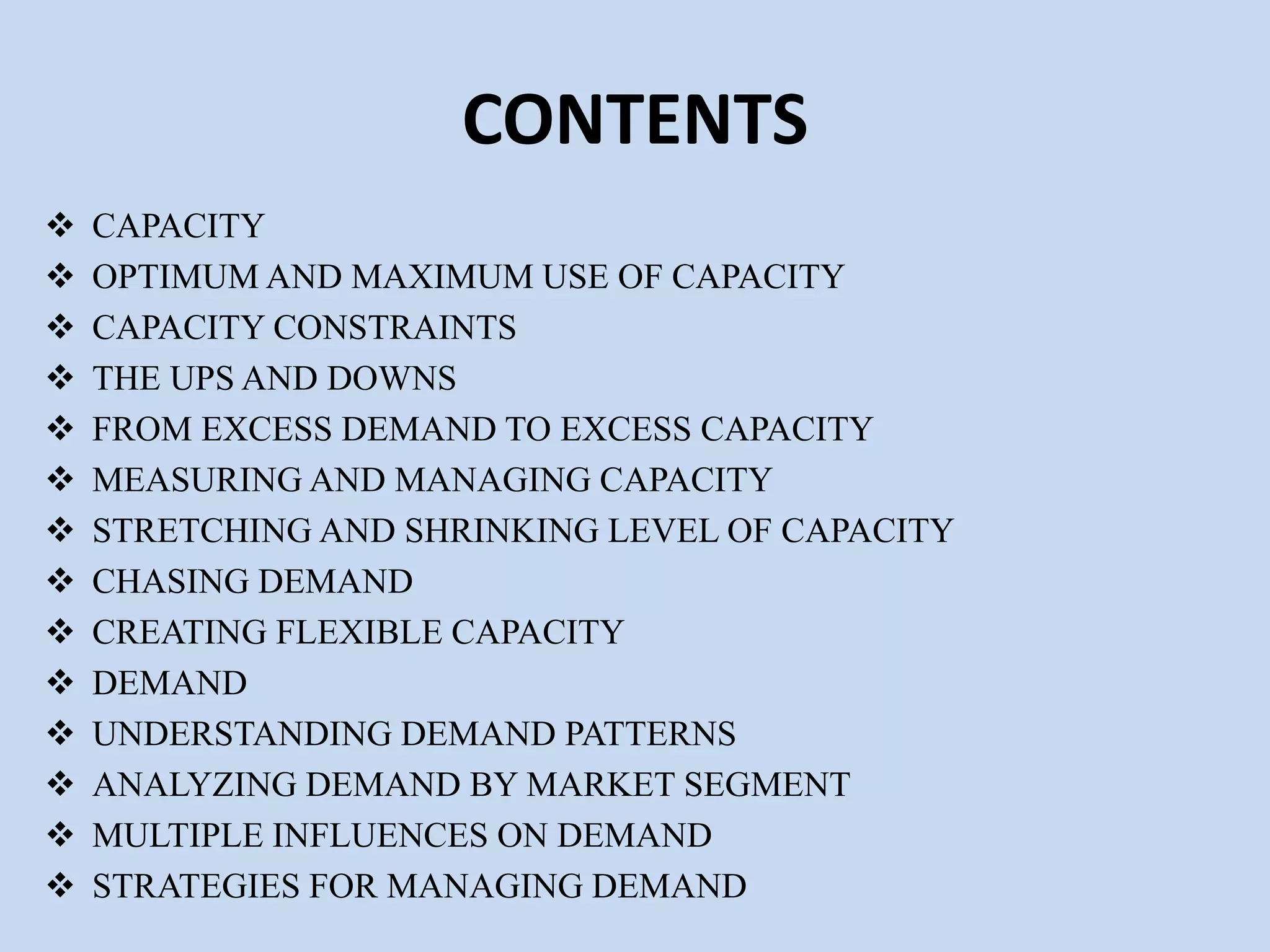 CONTENTS

❖ CAPACITY
❖ OPTIMUM AND MAXIMUM USE OF CAPACITY
❖ CAPACITY CONSTRAINTS
❖ THE UPS AND DOWNS
❖ FROM EXCESS DEMAND TO EXCESS CAPACITY
❖ MEASURING AND MANAGING CAPACITY
❖ STRETCHING AND SHRINKING LEVEL OF CAPACITY
❖ CHASING DEMAND
❖ CREATING FLEXIBLE CAPACITY
❖ DEMAND
❖ UNDERSTANDING DEMAND PATTERNS
❖ ANALYZING DEMAND BY MARKET SEGMENT
❖ MULTIPLE INFLUENCES ON DEMAND
❖ STRATEGIES FOR MANAGING DEMAND